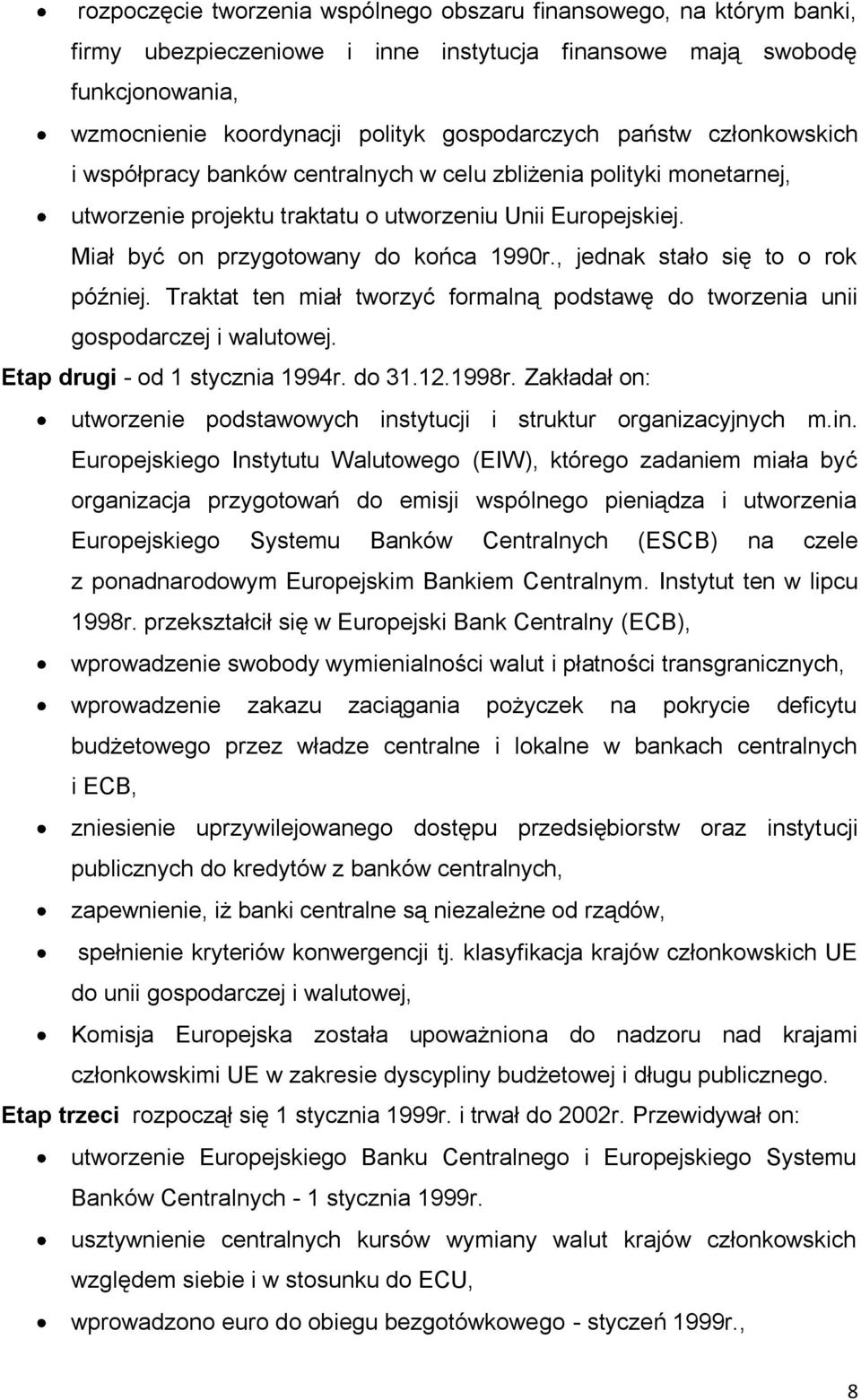 • rozpoczęcie tworzenia wspólnego obszaru finansowego, na którym banki, firmy ubezpieczeniowe i inne instytucja finansowe mają swobodę funkcjonowania,
• wzmocnienie koordynacji polityk gospodarczych państw członkowskich i współpracy banków centralnych w celu zbliżenia polityki monetarnej,
• utworzenie projektu traktatu o utworzeniu Unii Europejskiej. Miał być on przygotowany do końca 1990r., jednak stało się to o rok później. Traktat ten miał tworzyć formalną podstawę do tworzenia unii gospodarczej i walutowej.

Etap drugi - od 1 stycznia 1994r. do 31.12.1998r. Zakładał on:
• utworzenie podstawowych instytucji i struktur organizacyjnych m.in. Europejskiego Instytutu Walutowego (EIW), którego zadaniem miała być organizacja przygotowań do emisji wspólnego pieniądza i utworzenia Europejskiego Systemu Banków Centralnych (ESCB) na czele z ponadnarodowym Europejskim Bankiem Centralnym. Instytut ten w lipcu 1998r. przekształcił się w Europejski Bank Centralny (ECB),
• wprowadzenie swobody wymienialności walut i płatności transgranicznych,
• wprowadzenie zakazu zaciągania pożyczek na pokrycie deficytu budżetowego przez władze centralne i lokalne w bankach centralnych i ECB,
• zniesienie uprzywilejowanego dostępu przedsiębiorstw oraz instytucji publicznych do kredytów z banków centralnych,
• zapewnienie, iż banki centralne są niezależne od rządów,
• spełnienie kryteriów konwergencji tj. klasyfikacja krajów członkowskich UE do unii gospodarczej i walutowej,
• Komisja Europejska została upoważniona do nadzoru nad krajami członkowskimi UE w zakresie dyscypliny budżetowej i długu publicznego.

Etap trzeci rozpoczął się 1 stycznia 1999r. i trwał do 2002r. Przewidywał on:
• utworzenie Europejskiego Banku Centralnego i Europejskiego Systemu Banków Centralnych - 1 stycznia 1999r.
• usztywnienie centralnych kursów wymiany walut krajów członkowskich względem siebie i w stosunku do ECU,
• wprowadzono euro do obiegu bezgotówkowego - styczeń 1999r.,

8